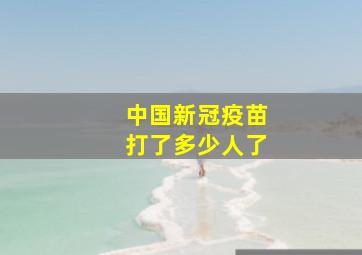 中国新冠疫苗
打了多少人了